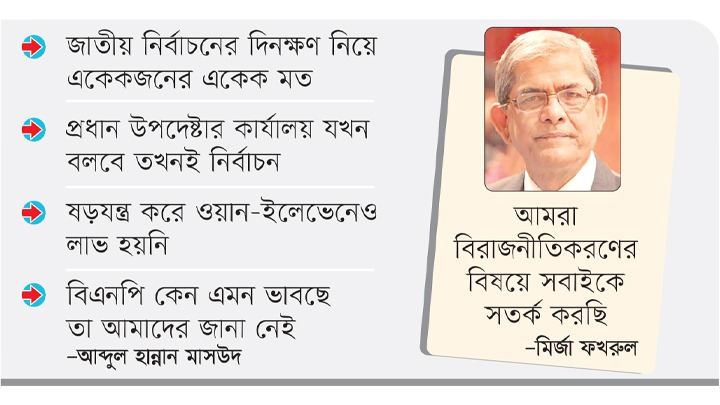 জাতীয় নির্বাচনের দিনক্ষণ নিয়ে একেকজনের একেক মত

প্রধান উপদেষ্টার কার্যালয় যখন বলবে তখনই নির্বাচন

ষড়যন্ত্র করে ওয়ান-ইলেভেনেও লাভ হয়নি

বিএনপি কেন এমন ভাবছে তা আমাদের জানা নেই
–আব্দুল হান্নান মাসউদ

আমরা বিরাজনীতিকরণের বিষয়ে সবাইকে সতর্ক করছি
–মির্জা ফখরুল